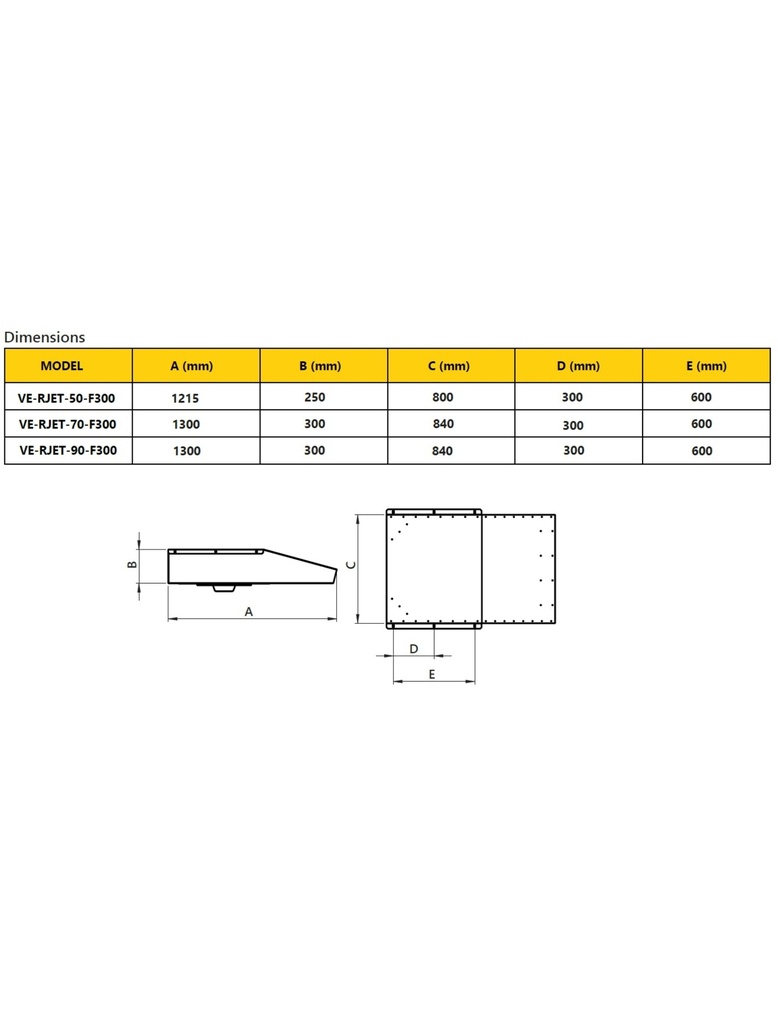 Dimensions

| MODEL | A (mm) | B (mm) | C (mm) | D (mm) | E (mm) |
|---|---|---|---|---|---|
| VE-RJET-50-F300 | 1215 | 250 | 800 | 300 | 600 |
| VE-RJET-70-F300 | 1300 | 300 | 840 | 300 | 600 |
| VE-RJET-90-F300 | 1300 | 300 | 840 | 300 | 600 |

B
A
C
D
E